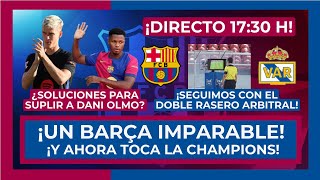 ¡DIRECTO 17:30 H!

FCB

VAR

¿SOLUCIONES PARA SUPLIR A DANI OLMO?

¡SEGUIMOS CON EL DOBLE RASERO ARBITRAL!

¡UN BARÇA IMPARABLE!
¡Y AHORA TOCA LA CHAMPIONS!